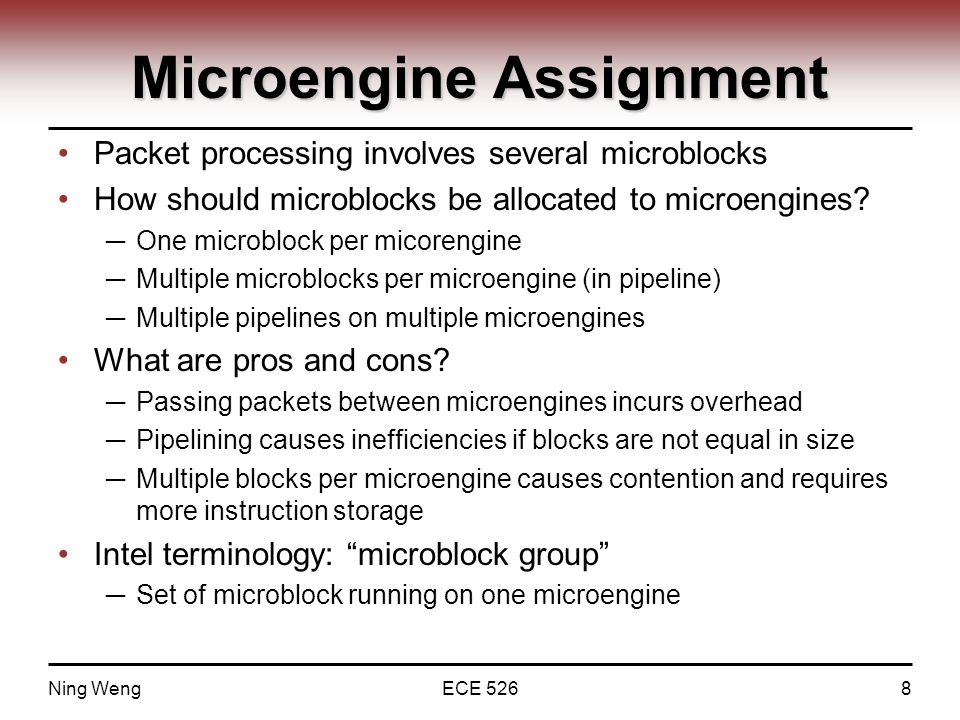 Microengine Assignment

• Packet processing involves several microblocks
• How should microblocks be allocated to microengines?
— One microblock per micorengine
— Multiple microblocks per microengine (in pipeline)
— Multiple pipelines on multiple microengines
• What are pros and cons?
— Passing packets between microengines incurs overhead
— Pipelining causes inefficiencies if blocks are not equal in size
— Multiple blocks per microengine causes contention and requires more instruction storage
• Intel terminology: “microblock group”
— Set of microblock running on one microengine

Ning Weng

ECE 526

8